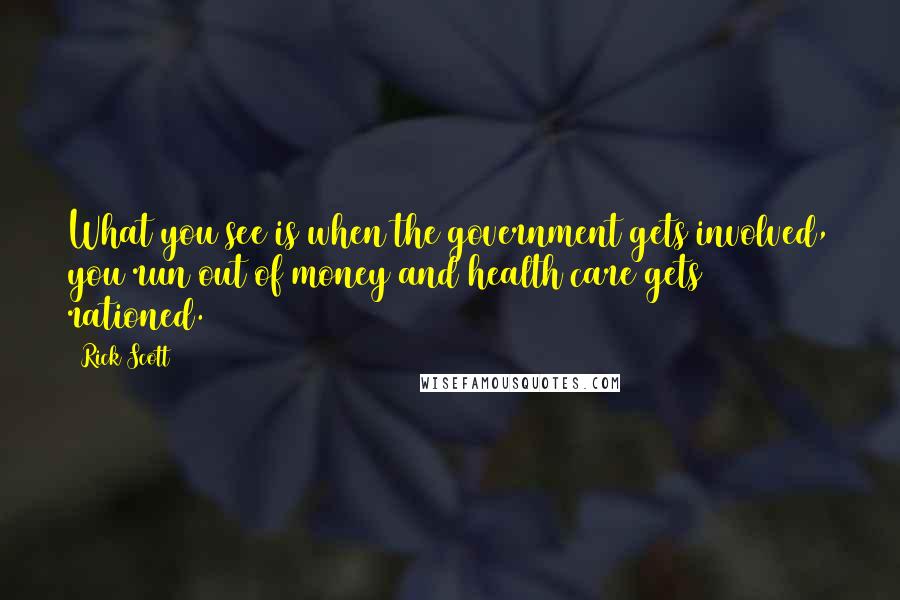 What you see is when the government gets involved, you run out of money and health care gets rationed.

Rick Scott

WISEFAMOUSQUOTES.COM